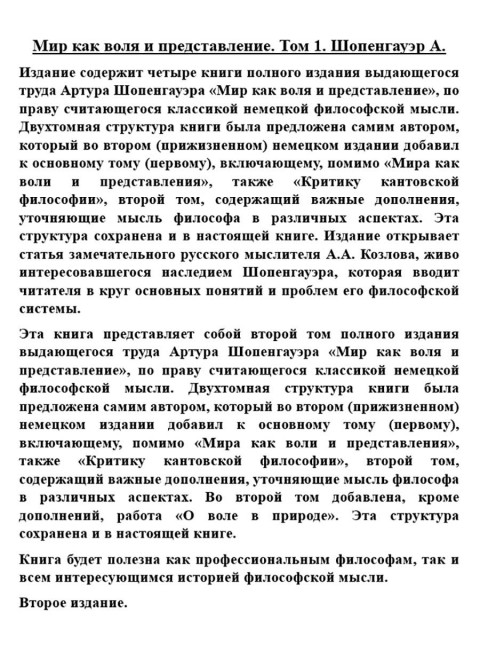 Мир как воля и представление. Том 1. Шопенгауэр А.

Издание содержит четыре книги полного издания выдающегося труда Артура Шопенгауэра «Мир как воля и представление», по праву считающегося классикой немецкой философской мысли. Двухтомная структура книги была предложена самим автором, который во втором (прижизненном) немецком издании добавил к основному тому (первому), включающему, помимо «Мира как воли и представления», также «Критику кантовской философии», второй том, содержащий важные дополнения, уточняющие мысль философа в различных аспектах. Эта структура сохранена и в настоящей книге. Издание открывает статья замечательного русского мыслителя А.А. Козлова, живо интересовавшегося наследием Шопенгауэра, которая вводит читателя в круг основных понятий и проблем его философской системы.

Эта книга представляет собой второй том полного издания выдающегося труда Артура Шопенгауэра «Мир как воля и представление», по праву считающегося классикой немецкой философской мысли. Двухтомная структура книги была предложена самим автором, который во втором (прижизненном) немецком издании добавил к основному тому (первому), включающему, помимо «Мира как воли и представления», также «Критику кантовской философии», второй том, содержащий важные дополнения, уточняющие мысль философа в различных аспектах. Во второй том добавлена, кроме дополнений, работа «О воле в природе». Эта структура сохранена и в настоящей книге.

Книга будет полезна как профессиональным философам, так и всем интересующимся историей философской мысли.

Второе издание.